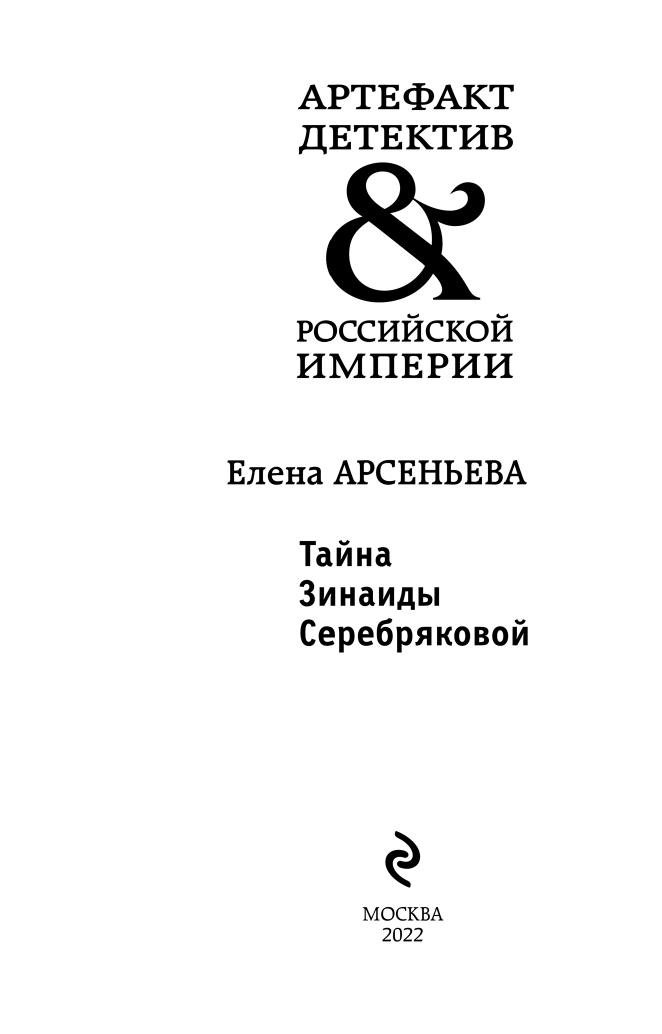 АРТЕФАКТ
ДЕТЕКТИВ
&
РОССИЙСКОЙ
ИМПЕРИИ

Елена АРСЕНЬЕВА

Тайна
Зинаиды
Серебряковой

МОСКВА
2022